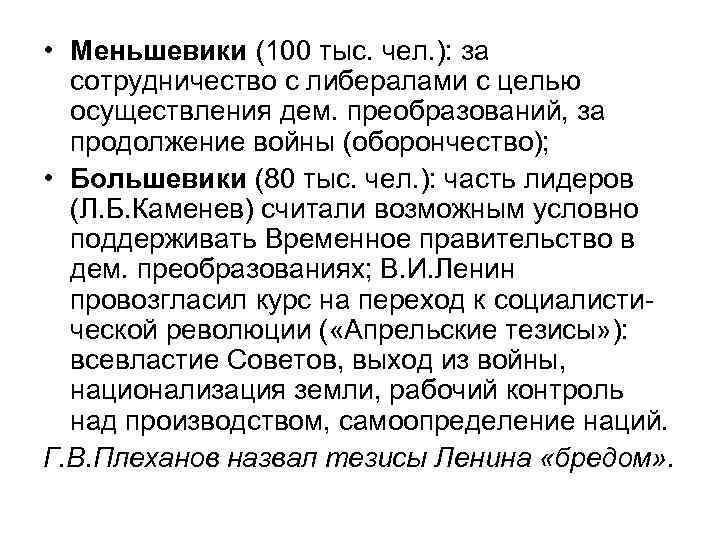 • Меньшевики (100 тыс. чел.): за сотрудничество с либералами с целью осуществления дем. преобразований, за продолжение войны (оборончество);

• Большевики (80 тыс. чел.): часть лидеров (Л.Б.Каменев) считали возможным условно поддерживать Временное правительство в дем. преобразованиях; В.И.Ленин провозгласил курс на переход к социалистической революции («Апрельские тезисы»): всевластие Советов, выход из войны, национализация земли, рабочий контроль над производством, самоопределение наций.

Г.В.Плеханов назвал тезисы Ленина «бредом».